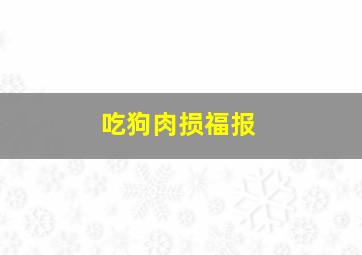 吃狗肉损福报